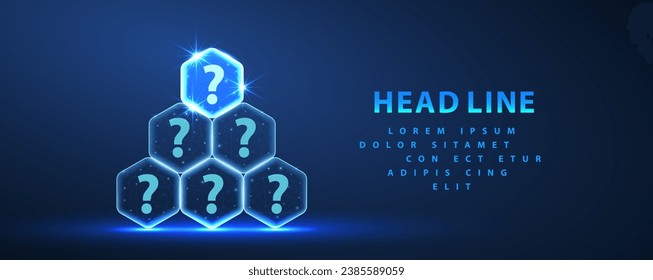 ?

? ?

? ? ?

HEAD LINE

LOREM IPSUM
DOLOR SITAMET
CON ECT ETUR
ADIPIS CING
ELIT

shutterstock.com · 2385589059